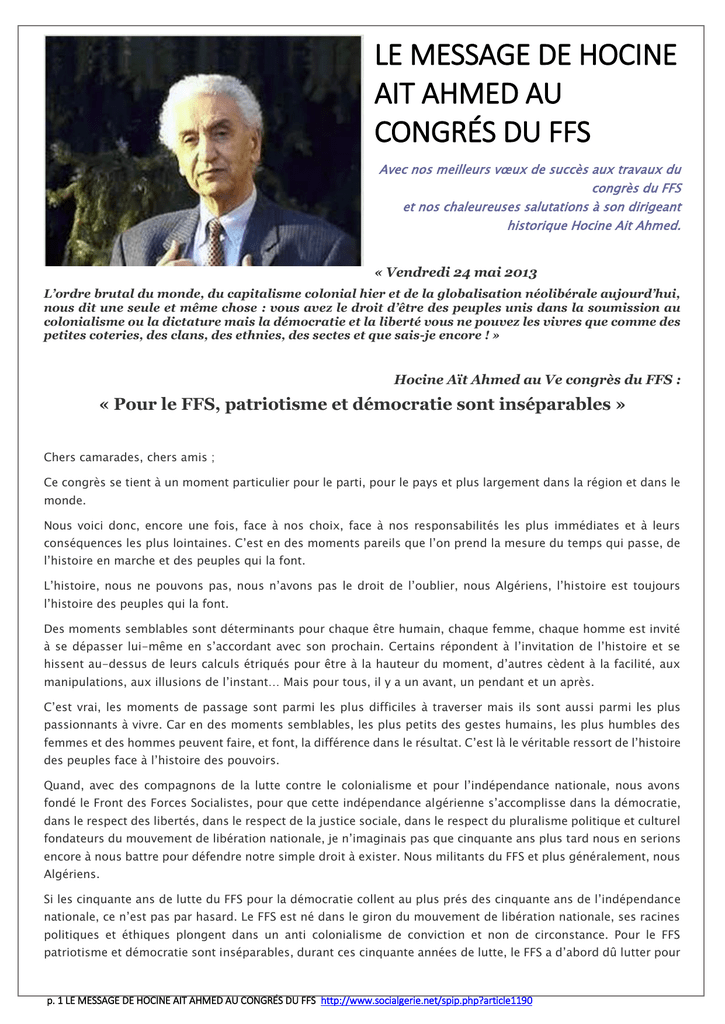 LE MESSAGE DE HOCINE AIT AHMED AU CONGRÉS DU FFS

Avec nos meilleurs vœux de succès aux travaux du congrès du FFS
et nos chaleureuses salutations à son dirigeant historique Hocine Ait Ahmed.

« Vendredi 24 mai 2013

L'ordre brutal du monde, du capitalisme colonial hier et de la globalisation néolibérale aujourd'hui, nous dit une seule et même chose : vous avez le droit d'être des peuples unis dans la soumission au colonialisme ou la dictature mais la démocratie et la liberté vous ne pouvez les vivres que comme des petites coteries, des clans, des ethnies, des sectes et que sais-je encore ! »

Hocine Aït Ahmed au Ve congrès du FFS :

« Pour le FFS, patriotisme et démocratie sont inséparables »

Chers camarades, chers amis ;

Ce congrès se tient à un moment particulier pour le parti, pour le pays et plus largement dans la région et dans le monde.

Nous voici donc, encore une fois, face à nos choix, face à nos responsabilités les plus immédiates et à leurs conséquences les plus lointaines. C'est en des moments pareils que l'on prend la mesure du temps qui passe, de l'histoire en marche et des peuples qui la font.

L'histoire, nous ne pouvons pas, nous n'avons pas le droit de l'oublier, nous Algériens, l'histoire est toujours l'histoire des peuples qui la font.

Des moments semblables sont déterminants pour chaque être humain, chaque femme, chaque homme est invité à se dépasser lui-même en s'accordant avec son prochain. Certains répondent à l'invitation de l'histoire et se hissent au-dessus de leurs calculs étriqués pour être à la hauteur du moment, d'autres cèdent à la facilité, aux manipulations, aux illusions de l'instant… Mais pour tous, il y a un avant, un pendant et un après.

C'est vrai, les moments de passage sont parmi les plus difficiles à traverser mais ils sont aussi parmi les plus passionnants à vivre. Car en des moments semblables, les plus petits des gestes humains, les plus humbles des femmes et des hommes peuvent faire, et font, la différence dans le résultat. C'est là le véritable ressort de l'histoire des peuples face à l'histoire des pouvoirs.

Quand, avec des compagnons de la lutte contre le colonialisme et pour l'indépendance nationale, nous avons fondé le Front des Forces Socialistes, pour que cette indépendance algérienne s'accomplisse dans la démocratie, dans le respect des libertés, dans le respect de la justice sociale, dans le respect du pluralisme politique et culturel fondateurs du mouvement de libération nationale, je n'imaginais pas que cinquante ans plus tard nous en serions encore à nous battre pour défendre notre simple droit à exister. Nous militants du FFS et plus généralement, nous Algériens.

Si les cinquante ans de lutte du FFS pour la démocratie collent au plus prés des cinquante ans de l'indépendance nationale, ce n'est pas par hasard. Le FFS est né dans le giron du mouvement de libération nationale, ses racines politiques et éthiques plongent dans un anti colonialisme de conviction et non de circonstance. Pour le FFS patriotisme et démocratie sont inséparables, durant ces cinquante années de lutte, le FFS a d'abord dû lutter pour

p. 1 LE MESSAGE DE HOCINE AIT AHMED AU CONGRÉS DU FFS http://www.socialgerie.net/spip.php?article1190